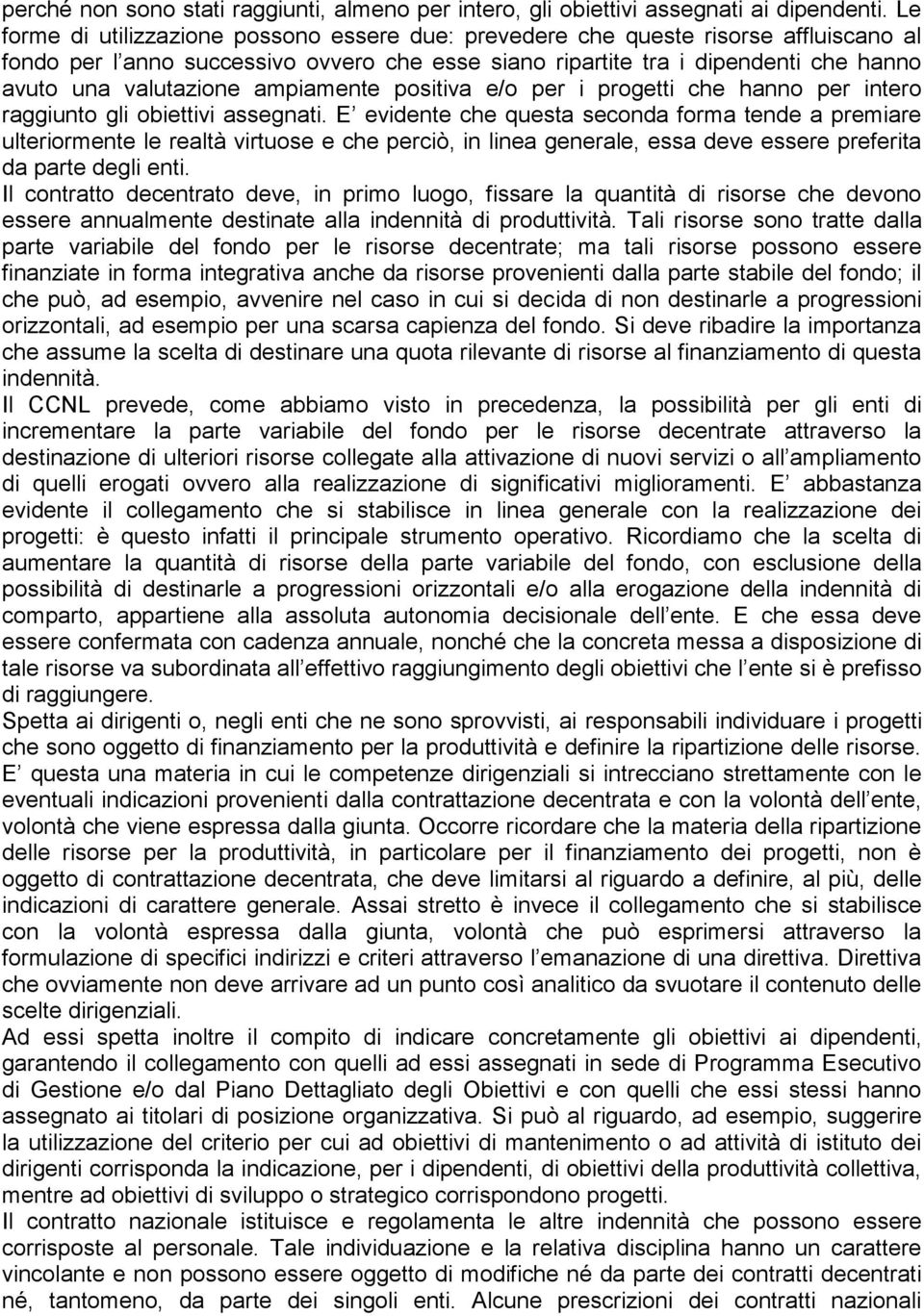 perché non sono stati raggiunti, almeno per intero, gli obiettivi assegnati ai dipendenti. Le forme di utilizzazione possono essere due: prevedere che queste risorse affluiscano al fondo per l anno successivo ovvero che esse siano ripartite tra i dipendenti che hanno avuto una valutazione ampiamente positiva e/o per i progetti che hanno per intero raggiunto gli obiettivi assegnati. E evidente che questa seconda forma tende a premiare ulteriormente le realtà virtuose e che perciò, in linea generale, essa deve essere preferita da parte degli enti.
Il contratto decentrato deve, in primo luogo, fissare la quantità di risorse che devono essere annualmente destinate alla indennità di produttività. Tali risorse sono tratte dalla parte variabile del fondo per le risorse decentrate; ma tali risorse possono essere finanziate in forma integrativa anche da risorse provenienti dalla parte stabile del fondo; il che può, ad esempio, avvenire nel caso in cui si decida di non destinarle a progressioni orizzontali, ad esempio per una scarsa capienza del fondo. Si deve ribadire la importanza che assume la scelta di destinare una quota rilevante di risorse al finanziamento di questa indennità.
Il CCNL prevede, come abbiamo visto in precedenza, la possibilità per gli enti di incrementare la parte variabile del fondo per le risorse decentrate attraverso la destinazione di ulteriori risorse collegate alla attivazione di nuovi servizi o all ampliamento di quelli erogati ovvero alla realizzazione di significativi miglioramenti. E abbastanza evidente il collegamento che si stabilisce in linea generale con la realizzazione dei progetti: è questo infatti il principale strumento operativo. Ricordiamo che la scelta di aumentare la quantità di risorse della parte variabile del fondo, con esclusione della possibilità di destinarle a progressioni orizzontali e/o alla erogazione della indennità di comparto, appartiene alla assoluta autonomia decisionale dell ente. E che essa deve essere confermata con cadenza annuale, nonché che la concreta messa a disposizione di tale risorse va subordinata all effettivo raggiungimento degli obiettivi che l ente si è prefisso di raggiungere.
Spetta ai dirigenti o, negli enti che ne sono sprovvisti, ai responsabili individuare i progetti che sono oggetto di finanziamento per la produttività e definire la ripartizione delle risorse. E questa una materia in cui le competenze dirigenziali si intrecciano strettamente con le eventuali indicazioni provenienti dalla contrattazione decentrata e con la volontà dell ente, volontà che viene espressa dalla giunta. Occorre ricordare che la materia della ripartizione delle risorse per la produttività, in particolare per il finanziamento dei progetti, non è oggetto di contrattazione decentrata, che deve limitarsi al riguardo a definire, al più, delle indicazioni di carattere generale. Assai stretto è invece il collegamento che si stabilisce con la volontà espressa dalla giunta, volontà che può esprimersi attraverso la formulazione di specifici indirizzi e criteri attraverso l emanazione di una direttiva. Direttiva che ovviamente non deve arrivare ad un punto così analitico da svuotare il contenuto delle scelte dirigenziali.
Ad essi spetta inoltre il compito di indicare concretamente gli obiettivi ai dipendenti, garantendo il collegamento con quelli ad essi assegnati in sede di Programma Esecutivo di Gestione e/o dal Piano Dettagliato degli Obiettivi e con quelli che essi stessi hanno assegnato ai titolari di posizione organizzativa. Si può al riguardo, ad esempio, suggerire la utilizzazione del criterio per cui ad obiettivi di mantenimento o ad attività di istituto dei dirigenti corrisponda la indicazione, per i dipendenti, di obiettivi della produttività collettiva, mentre ad obiettivi di sviluppo o strategico corrispondono progetti.
Il contratto nazionale istituisce e regolamenta le altre indennità che possono essere corrisposte al personale. Tale individuazione e la relativa disciplina hanno un carattere vincolante e non possono essere oggetto di modifiche né da parte dei contratti decentrati né, tantomeno, da parte dei singoli enti. Alcune prescrizioni dei contratti nazionali